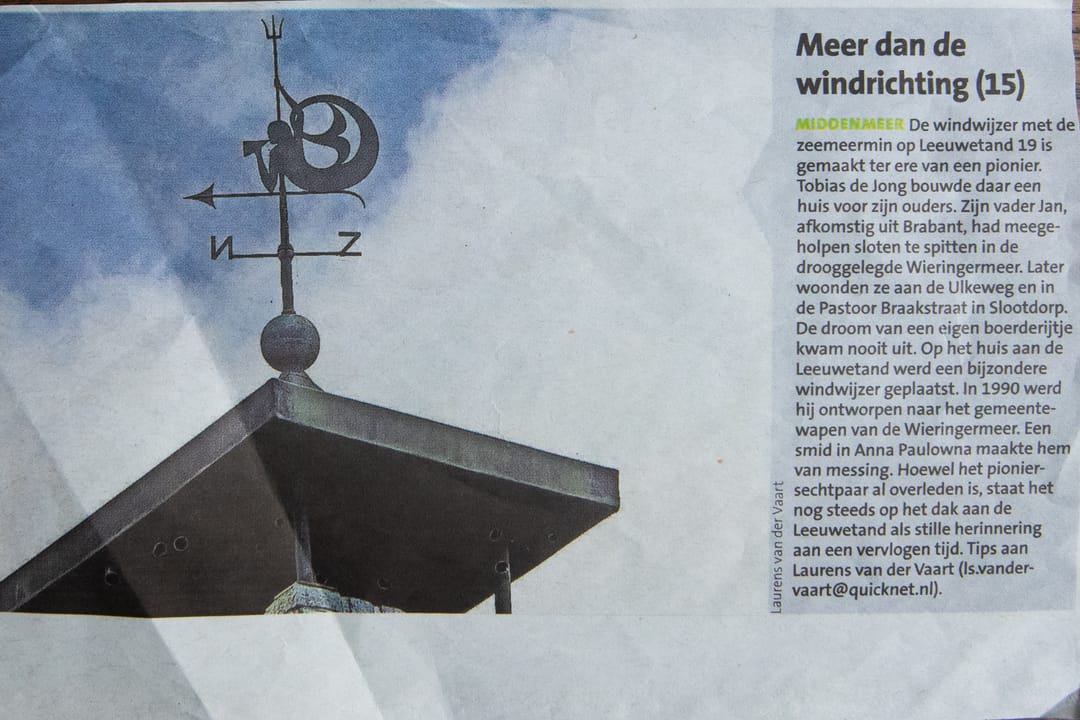 N Z

Laurens van der Vaart

Meer dan de windrichting (15)

MIDDENMEER De windwijzer met de zeemeermin op Leeuwetand 19 is gemaakt ter ere van een pionier. Tobias de Jong bouwde daar een huis voor zijn ouders. Zijn vader Jan, afkomstig uit Brabant, had meegeholpen sloten te spitten in de drooggelegde Wieringermeer. Later woonden ze aan de Ulkeweg en in de Pastoor Braakstraat in Slootdorp. De droom van een eigen boerderijtje kwam nooit uit. Op het huis aan de Leeuwetand werd een bijzondere windwijzer geplaatst. In 1990 werd hij ontworpen naar het gemeentewapen van de Wieringermeer. Een smid in Anna Paulowna maakte hem van messing. Hoewel het pioniersechtpaar al overleden is, staat het nog steeds op het dak aan de Leeuwetand als stille herinnering aan een vervlogen tijd. Tips aan Laurens van der Vaart (ls.vandervaart@quicknet.nl).